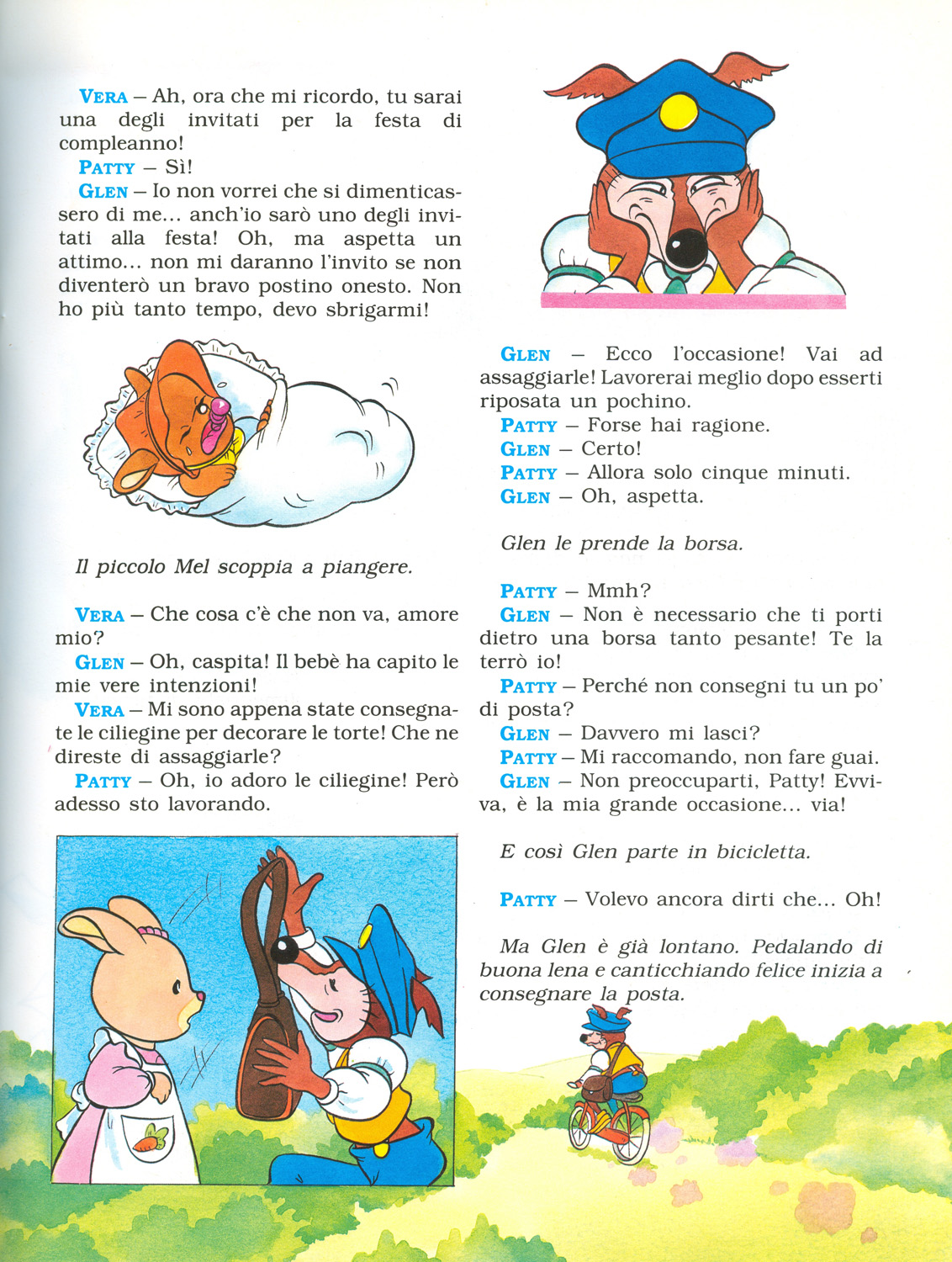 VERA – Ah, ora che mi ricordo, tu sarai una degli invitati per la festa di compleanno!
PATTY – Sì!
GLEN – Io non vorrei che si dimenticassero di me... anch'io sarò uno degli invitati alla festa! Oh, ma aspetta un attimo... non mi daranno l'invito se non diventerò un bravo postino onesto. Non ho più tanto tempo, devo sbrigarmi!

Il piccolo Mel scoppia a piangere.

VERA – Che cosa c'è che non va, amore mio?
GLEN – Oh, caspita! Il bebè ha capito le mie vere intenzioni!
VERA – Mi sono appena state consegnate le ciliegine per decorare le torte! Che ne direste di assaggiarle?
PATTY – Oh, io adoro le ciliegine! Però adesso sto lavorando.

GLEN – Ecco l'occasione! Vai ad assaggiarle! Lavorerai meglio dopo esserti riposata un pochino.
PATTY – Forse hai ragione.
GLEN – Certo!
PATTY – Allora solo cinque minuti.
GLEN – Oh, aspetta.

Glen le prende la borsa.

PATTY – Mmh?
GLEN – Non è necessario che ti porti dietro una borsa tanto pesante! Te la terrò io!
PATTY – Perché non consegni tu un po' di posta?
GLEN – Davvero mi lasci?
PATTY – Mi raccomando, non fare guai.
GLEN – Non preoccuparti, Patty! Evviva, è la mia grande occasione... via!

E così Glen parte in bicicletta.

PATTY – Volevo ancora dirti che... Oh!

Ma Glen è già lontano. Pedalando di buona lena e canticchiando felice inizia a consegnare la posta.